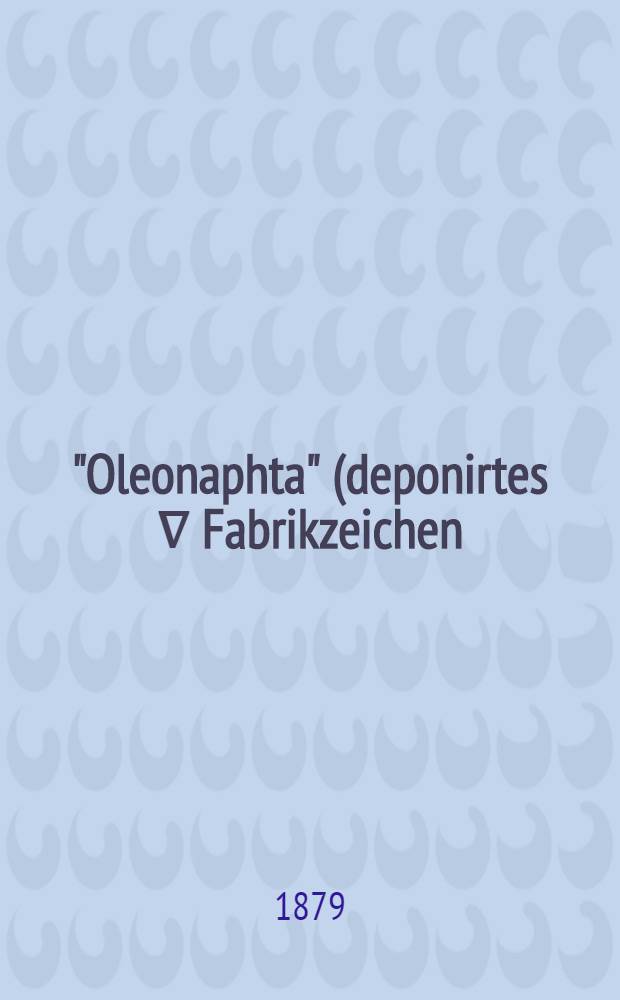 "Oleonaphta" (deponirtes ∇ Fabrikzeichen

1879